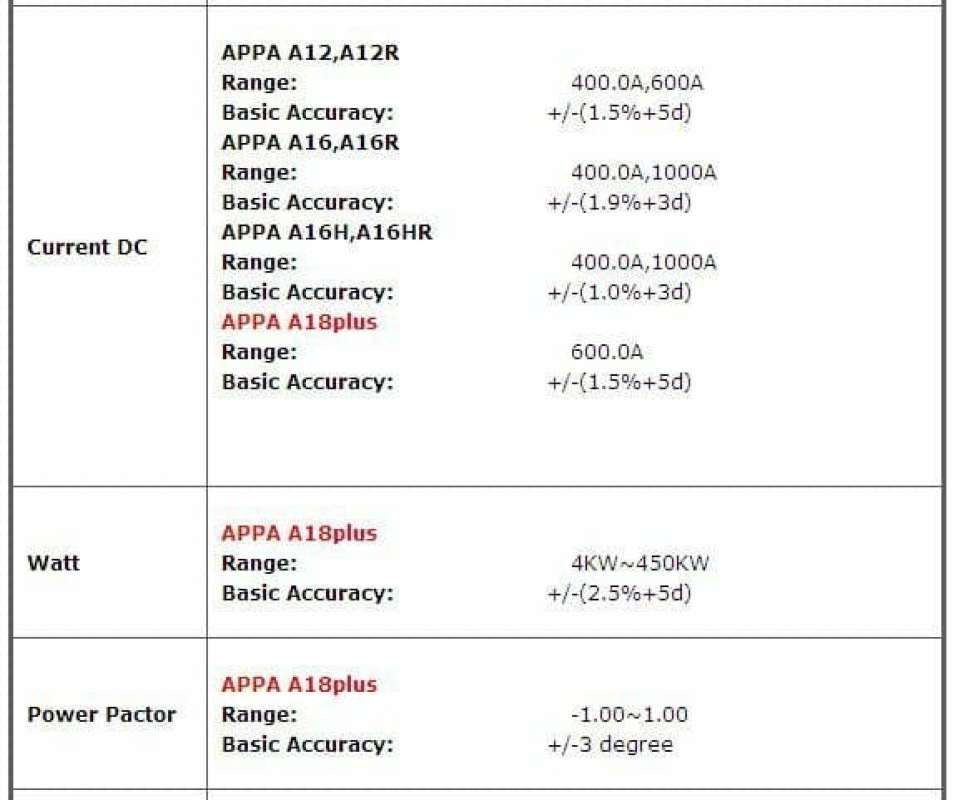 | | |
|---|---|
| Current DC | APPA A12,A12R<br>Range: 400.0A,600A<br>Basic Accuracy: +/-(1.5%+5d)<br>APPA A16,A16R<br>Range: 400.0A,1000A<br>Basic Accuracy: +/-(1.9%+3d)<br>APPA A16H,A16HR<br>Range: 400.0A,1000A<br>Basic Accuracy: +/-(1.0%+3d)<br>APPA A18plus<br>Range: 600.0A<br>Basic Accuracy: +/-(1.5%+5d) |
| Watt | APPA A18plus<br>Range: 4KW~450KW<br>Basic Accuracy: +/-(2.5%+5d) |
| Power Pactor | APPA A18plus<br>Range: -1.00~1.00<br>Basic Accuracy: +/-3 degree |